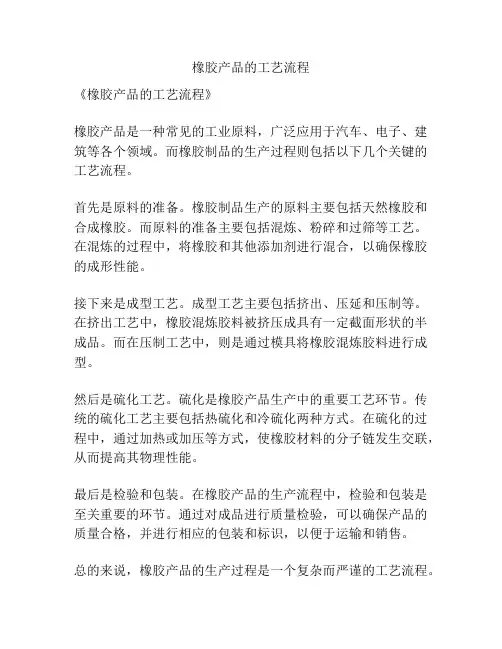 橡胶产品的工艺流程

《橡胶产品的工艺流程》

橡胶产品是一种常见的工业原料，广泛应用于汽车、电子、建筑等各个领域。而橡胶制品的生产过程则包括以下几个关键的工艺流程。

首先是原料的准备。橡胶制品生产的原料主要包括天然橡胶和合成橡胶。而原料的准备主要包括混炼、粉碎和过筛等工艺。在混炼的过程中，将橡胶和其他添加剂进行混合，以确保橡胶的成形性能。

接下来是成型工艺。成型工艺主要包括挤出、压延和压制等。在挤出工艺中，橡胶混炼胶料被挤压成具有一定截面形状的半成品。而在压制工艺中，则是通过模具将橡胶混炼胶料进行成型。

然后是硫化工艺。硫化是橡胶产品生产中的重要工艺环节。传统的硫化工艺主要包括热硫化和冷硫化两种方式。在硫化的过程中，通过加热或加压等方式，使橡胶材料的分子链发生交联，从而提高其物理性能。

最后是检验和包装。在橡胶产品的生产流程中，检验和包装是至关重要的环节。通过对成品进行质量检验，可以确保产品的质量合格，并进行相应的包装和标识，以便于运输和销售。

总的来说，橡胶产品的生产过程是一个复杂而严谨的工艺流程。